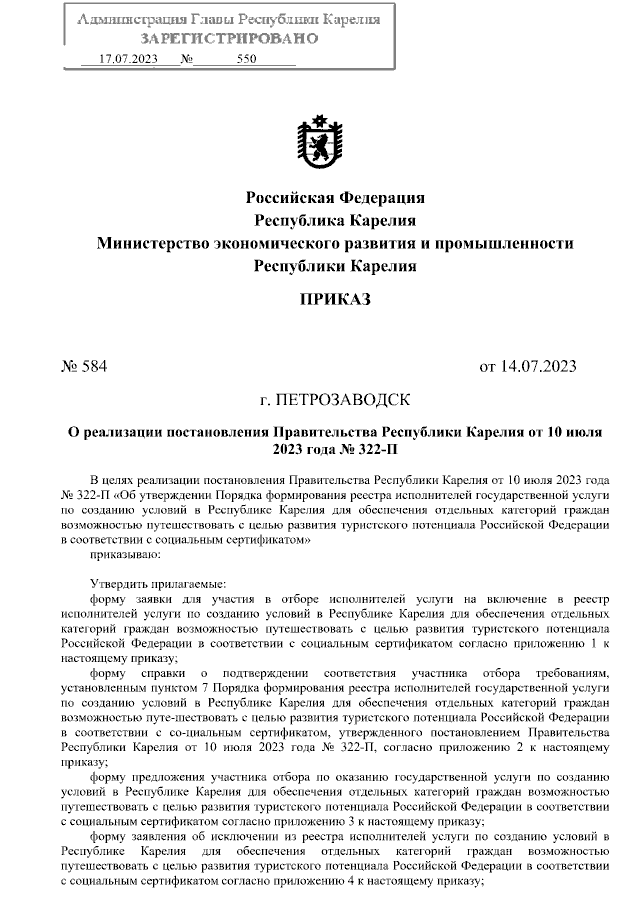 Администрация Главы Республики Карелия
ЗАРЕГИСТРИРОВАНО
17.07.2023 № 550

Российская Федерация
Республика Карелия
Министерство экономического развития и промышленности
Республики Карелия

ПРИКАЗ

№ 584

от 14.07.2023

г. ПЕТРОЗАВОДСК

О реализации постановления Правительства Республики Карелия от 10 июля 2023 года № 322-П

В целях реализации постановления Правительства Республики Карелия от 10 июля 2023 года № 322-П «Об утверждении Порядка формирования реестра исполнителей государственной услуги по созданию условий в Республике Карелия для обеспечения отдельных категорий граждан возможностью путешествовать с целью развития туристского потенциала Российской Федерации в соответствии с социальным сертификатом»
приказываю:

Утвердить прилагаемые:
форму заявки для участия в отборе исполнителей услуги на включение в реестр исполнителей услуги по созданию условий в Республике Карелия для обеспечения отдельных категорий граждан возможностью путешествовать с целью развития туристского потенциала Российской Федерации в соответствии с социальным сертификатом согласно приложению 1 к настоящему приказу;
форму справки о подтверждении соответствия участника отбора требованиям, установленным пунктом 7 Порядка формирования реестра исполнителей государственной услуги по созданию условий в Республике Карелия для обеспечения отдельных категорий граждан возможностью путе-шествовать с целью развития туристского потенциала Российской Федерации в соответствии с со-циальным сертификатом, утвержденного постановлением Правительства Республики Карелия от 10 июля 2023 года № 322-П, согласно приложению 2 к настоящему приказу;
форму предложения участника отбора по оказанию государственной услуги по созданию условий в Республике Карелия для обеспечения отдельных категорий граждан возможностью путешествовать с целью развития туристского потенциала Российской Федерации в соответствии с социальным сертификатом согласно приложению 3 к настоящему приказу;
форму заявления об исключении из реестра исполнителей услуги по созданию условий в Республике Карелия для обеспечения отдельных категорий граждан возможностью путешествовать с целью развития туристского потенциала Российской Федерации в соответствии с социальным сертификатом согласно приложению 4 к настоящему приказу;